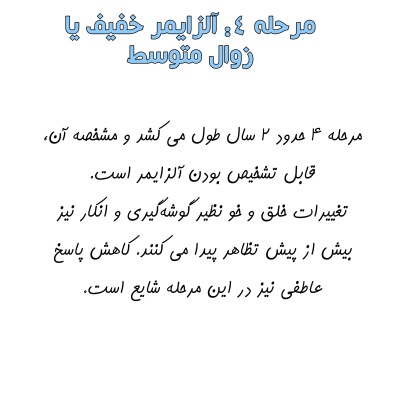 مرحله ٤: آلزایمر خفیف یا زوال متوسط

مرحله ۴ حدود ۲ سال طول می کشد و مشخصه آن، قابل تشخیص بودن آلزایمر است.
تغییرات خلق و خو نظیر گوشه‌گیری و انکار نیز بیش از پیش تظاهر پیدا می کنند. کاهش پاسخ عاطفی نیز در این مرحله شایع است.